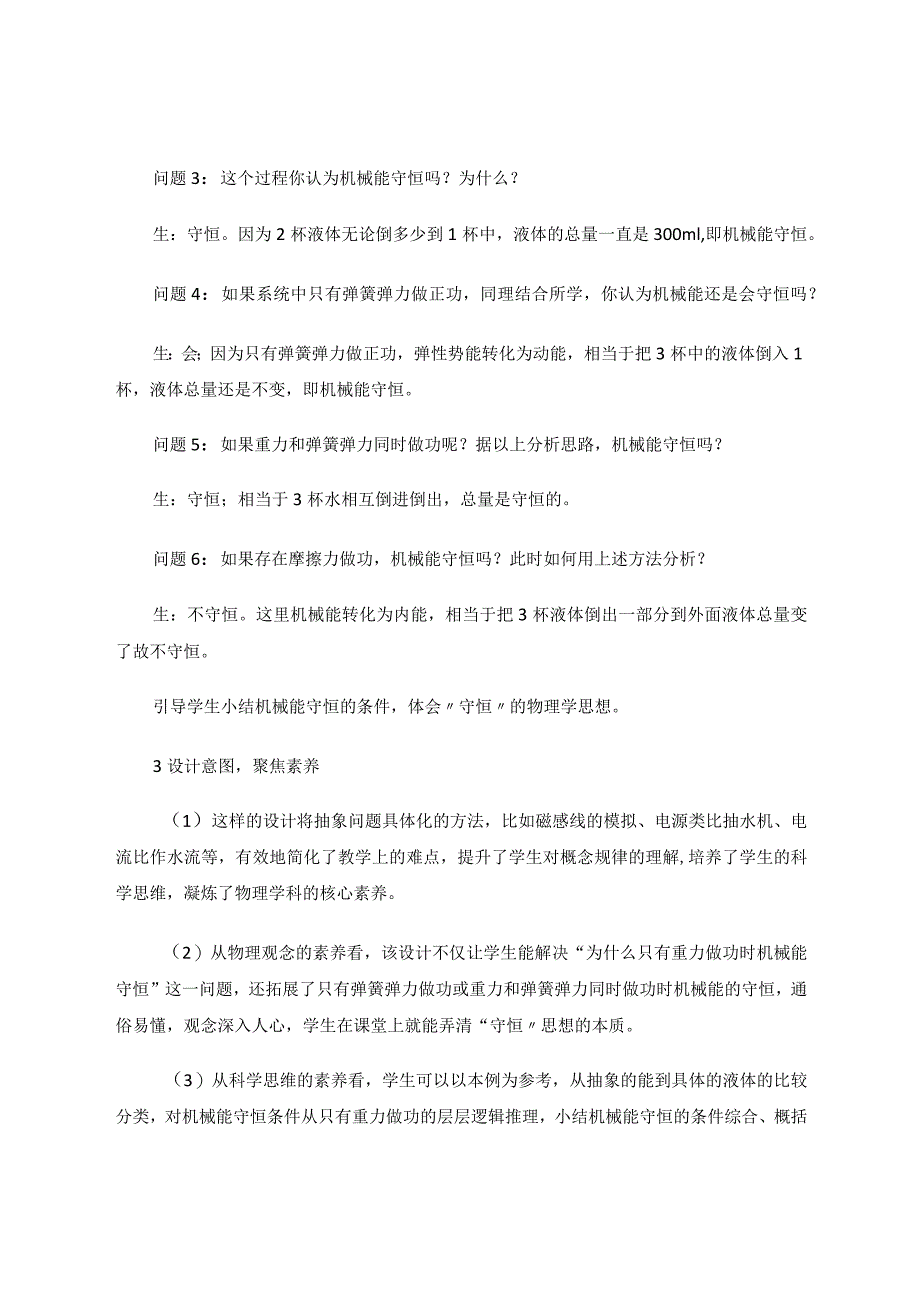 问题3：这个过程你认为机械能守恒吗？为什么？

生：守恒。因为2杯液体无论倒多少到1杯中，液体的总量一直是300ml,即机械能守恒。

问题4：如果系统中只有弹簧弹力做正功，同理结合所学，你认为机械能还是会守恒吗？

生：会;因为只有弹簧弹力做正功，弹性势能转化为动能，相当于把3杯中的液体倒入1杯，液体总量还是不变，即机械能守恒。

问题5：如果重力和弹簧弹力同时做功呢？据以上分析思路，机械能守恒吗？

生：守恒；相当于3杯水相互倒进倒出，总量是守恒的。

问题6：如果存在摩擦力做功，机械能守恒吗？此时如何用上述方法分析？

生：不守恒。这里机械能转化为内能，相当于把3杯液体倒出一部分到外面液体总量变了故不守恒。

引导学生小结机械能守恒的条件，体会〃守恒〃的物理学思想。

3设计意图，聚焦素养

（1）这样的设计将抽象问题具体化的方法，比如磁感线的模拟、电源类比抽水机、电流比作水流等，有效地简化了教学上的难点，提升了学生对概念规律的理解,培养了学生的科学思维，凝炼了物理学科的核心素养。

（2）从物理观念的素养看，该设计不仅让学生能解决“为什么只有重力做功时机械能守恒”这一问题，还拓展了只有弹簧弹力做功或重力和弹簧弹力同时做功时机械能的守恒，通俗易懂，观念深入人心，学生在课堂上就能弄清“守恒〃思想的本质。

（3）从科学思维的素养看，学生可以以本例为参考，从抽象的能到具体的液体的比较分类，对机械能守恒条件从只有重力做功的层层逻辑推理，小结机械能守恒的条件综合、概括